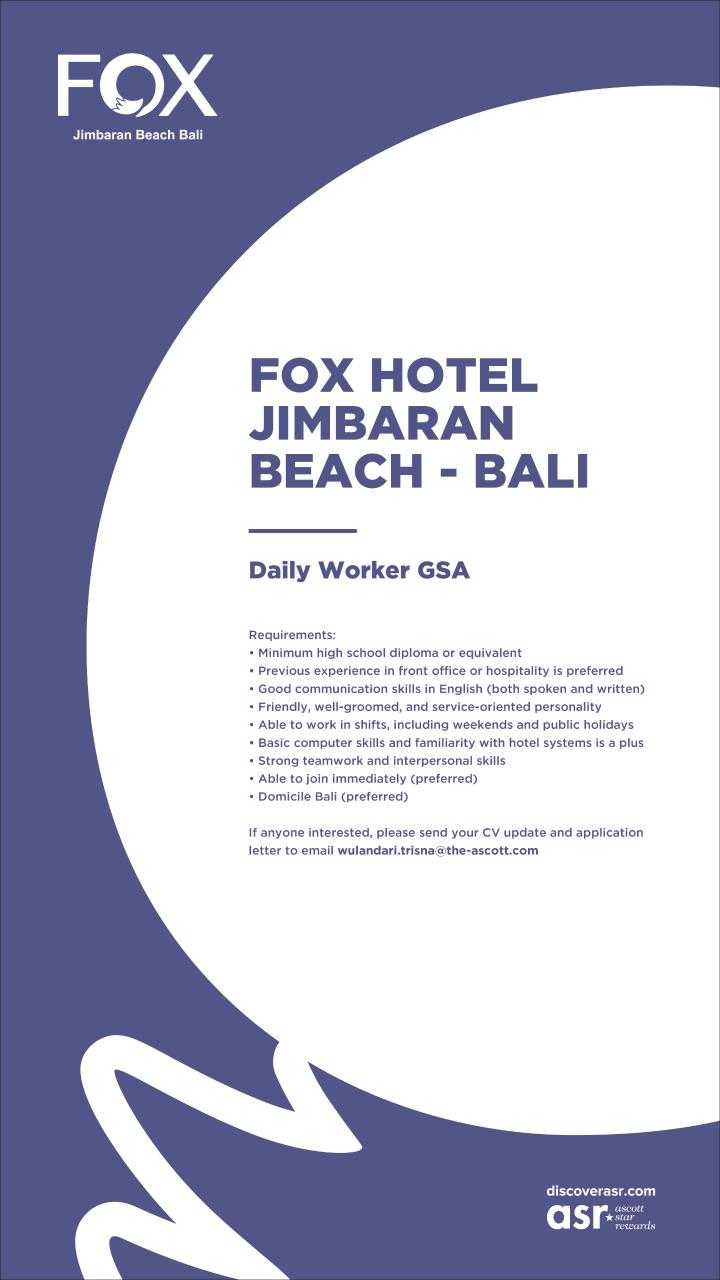 FOX
Jimbaran Beach Bali

FOX HOTEL JIMBARAN BEACH - BALI

Daily Worker GSA

Requirements:
• Minimum high school diploma or equivalent
• Previous experience in front office or hospitality is preferred
• Good communication skills in English (both spoken and written)
• Friendly, well-groomed, and service-oriented personality
• Able to work in shifts, including weekends and public holidays
• Basic computer skills and familiarity with hotel systems is a plus
• Strong teamwork and interpersonal skills
• Able to join immediately (preferred)
• Domicile Bali (preferred)

If anyone interested, please send your CV update and application letter to email wulandari.trisna@the-ascott.com

discoverasr.com
asr ascott star rewards